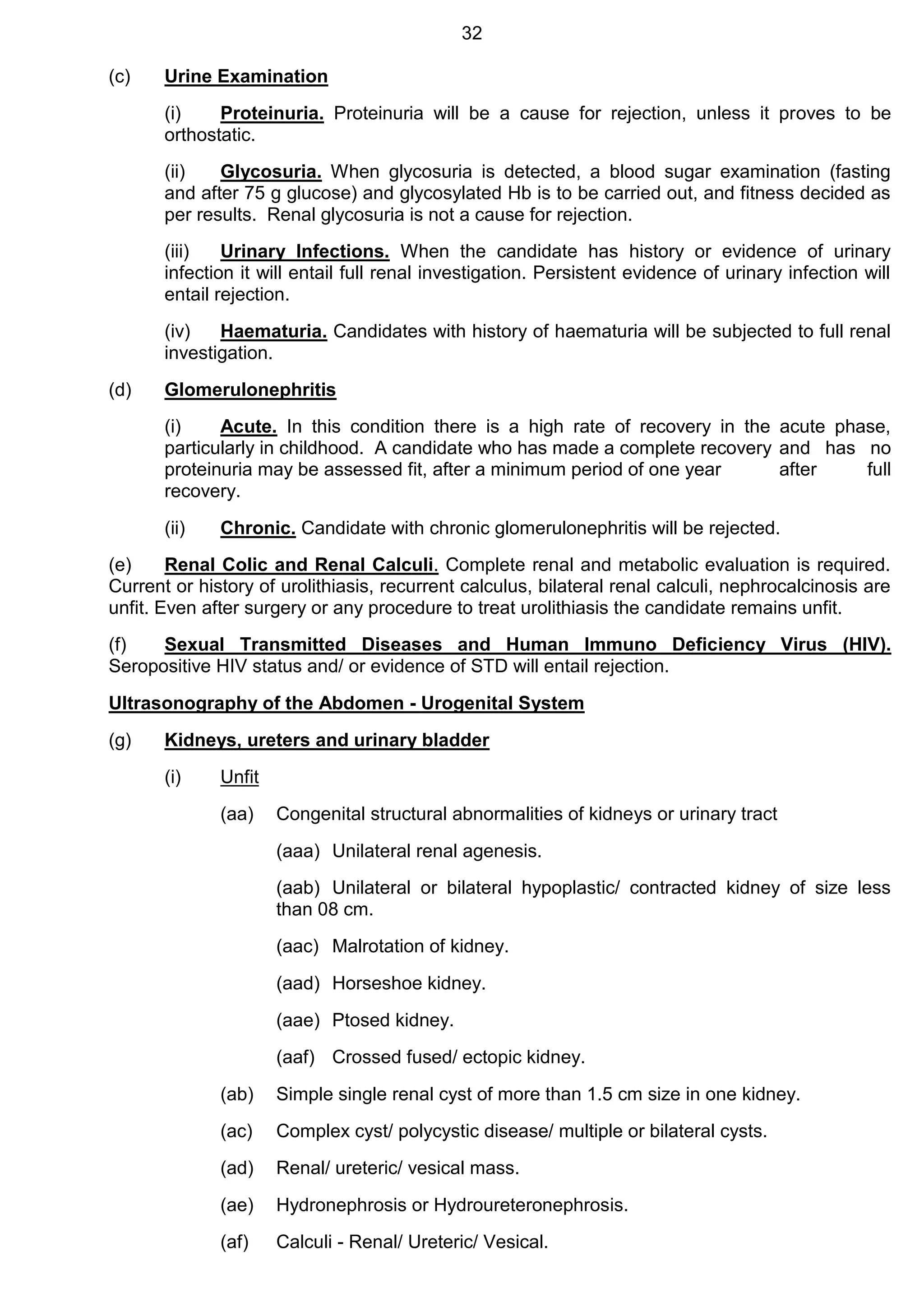 32

(c) Urine Examination

(i) Proteinuria. Proteinuria will be a cause for rejection, unless it proves to be orthostatic.

(ii) Glycosuria. When glycosuria is detected, a blood sugar examination (fasting and after 75 g glucose) and glycosylated Hb is to be carried out, and fitness decided as per results. Renal glycosuria is not a cause for rejection.

(iii) Urinary Infections. When the candidate has history or evidence of urinary infection it will entail full renal investigation. Persistent evidence of urinary infection will entail rejection.

(iv) Haematuria. Candidates with history of haematuria will be subjected to full renal investigation.

(d) Glomerulonephritis

(i) Acute. In this condition there is a high rate of recovery in the acute phase, particularly in childhood. A candidate who has made a complete recovery and has no proteinuria may be assessed fit, after a minimum period of one year after full recovery.

(ii) Chronic. Candidate with chronic glomerulonephritis will be rejected.

(e) Renal Colic and Renal Calculi. Complete renal and metabolic evaluation is required. Current or history of urolithiasis, recurrent calculus, bilateral renal calculi, nephrocalcinosis are unfit. Even after surgery or any procedure to treat urolithiasis the candidate remains unfit.

(f) Sexual Transmitted Diseases and Human Immuno Deficiency Virus (HIV). Seropositive HIV status and/ or evidence of STD will entail rejection.

Ultrasonography of the Abdomen - Urogenital System

(g) Kidneys, ureters and urinary bladder

(i) Unfit

(aa) Congenital structural abnormalities of kidneys or urinary tract

(aaa) Unilateral renal agenesis.

(aab) Unilateral or bilateral hypoplastic/ contracted kidney of size less than 08 cm.

(aac) Malrotation of kidney.

(aad) Horseshoe kidney.

(aae) Ptosed kidney.

(aaf) Crossed fused/ ectopic kidney.

(ab) Simple single renal cyst of more than 1.5 cm size in one kidney.

(ac) Complex cyst/ polycystic disease/ multiple or bilateral cysts.

(ad) Renal/ ureteric/ vesical mass.

(ae) Hydronephrosis or Hydroureteronephrosis.

(af) Calculi - Renal/ Ureteric/ Vesical.